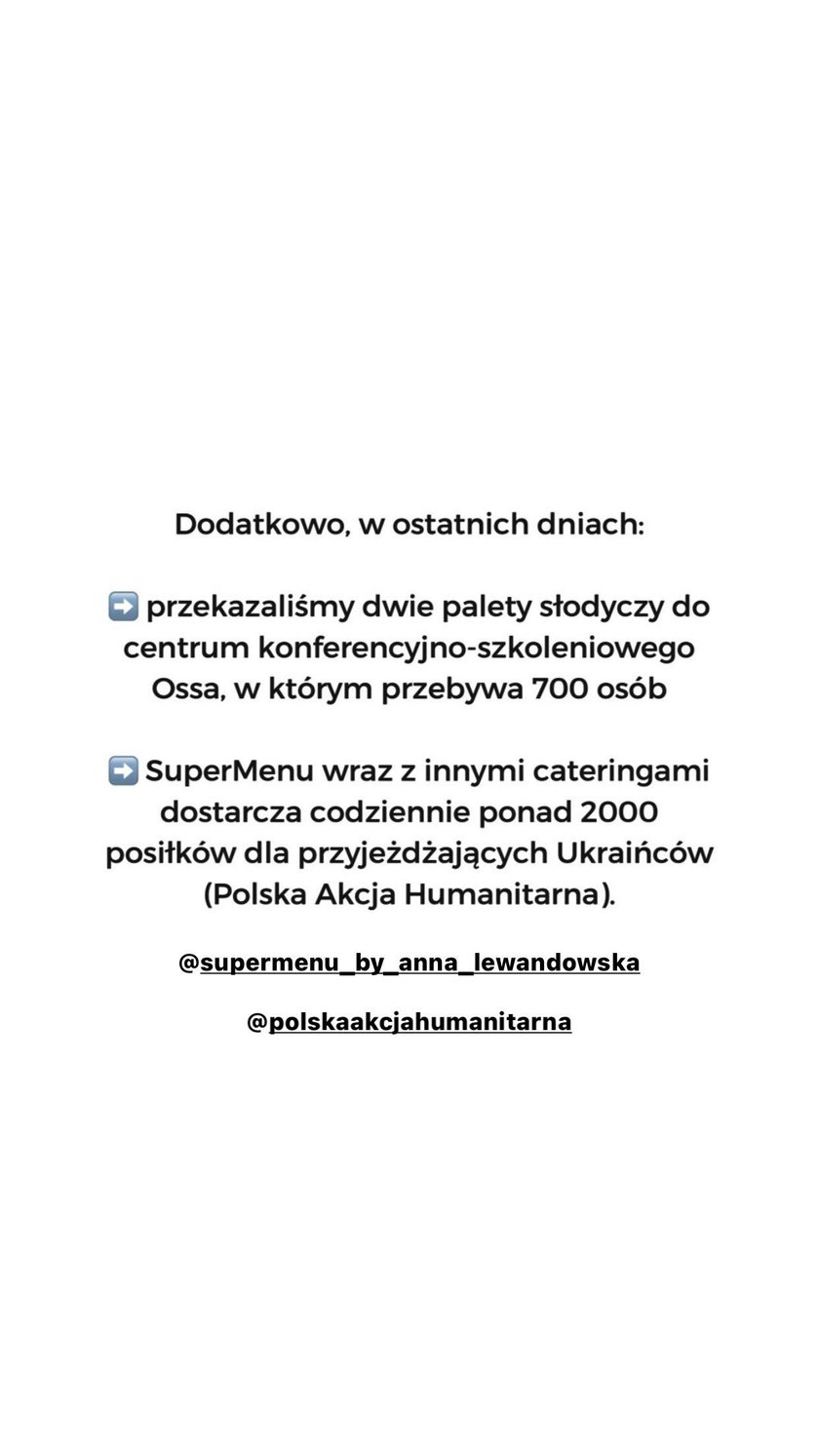 Dodatkowo, w ostatnich dniach:

➡️ przekazaliśmy dwie palety słodyczy do centrum konferencyjno-szkoleniowego Ossa, w którym przebywa 700 osób

➡️ SuperMenu wraz z innymi cateringami dostarcza codziennie ponad 2000 posiłków dla przyjeżdżających Ukraińców (Polska Akcja Humanitarna).

@supermenu_by_anna_lewandowska

@polskaakcjahumanitarna